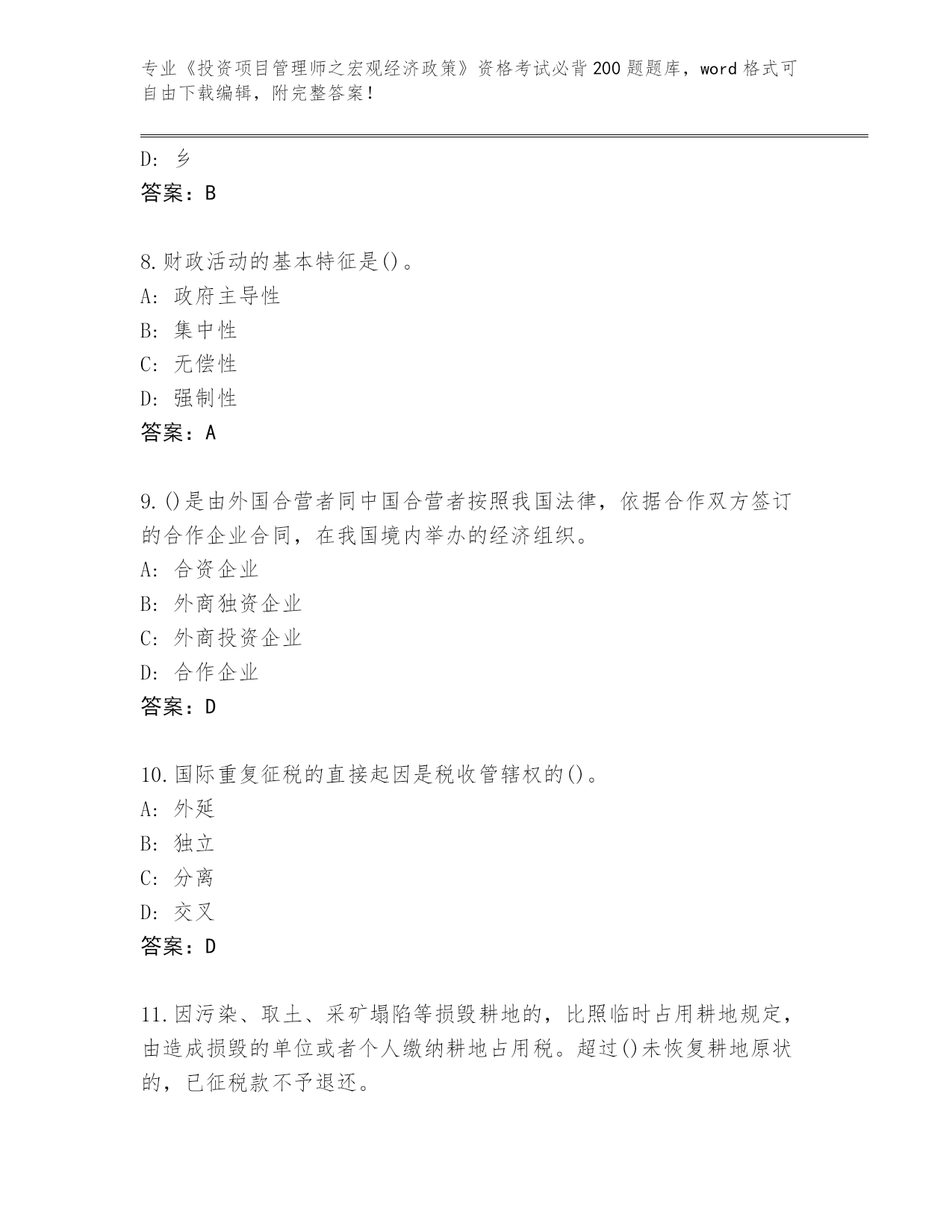 专业《投资项目管理师之宏观经济政策》资格考试必背200题题库，word格式可自由下载编辑，附完整答案！

D: 乡
答案：B

8.财政活动的基本特征是()。
A: 政府主导性
B: 集中性
C: 无偿性
D: 强制性
答案：A

9.()是由外国合营者同中国合营者按照我国法律，依据合作双方签订的合作企业合同，在我国境内举办的经济组织。
A: 合资企业
B: 外商独资企业
C: 外商投资企业
D: 合作企业
答案：D

10.国际重复征税的直接起因是税收管辖权的()。
A: 外延
B: 独立
C: 分离
D: 交叉
答案：D

11.因污染、取土、采矿塌陷等损毁耕地的，比照临时占用耕地规定，由造成损毁的单位或者个人缴纳耕地占用税。超过()未恢复耕地原状的，已征税款不予退还。